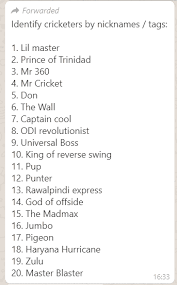 Forwarded

Identify cricketers by nicknames / tags:

1. Lil master
2. Prince of Trinidad
3. Mr 360
4. Mr Cricket
5. Don
6. The Wall
7. Captain cool
8. ODI revolutionist
9. Universal Boss
10. King of reverse swing
11. Pup
12. Punter
13. Rawalpindi express
14. God of offside
15. The Madmax
16. Jumbo
17. Pigeon
18. Haryana Hurricane
19. Zulu
20. Master Blaster

16:33